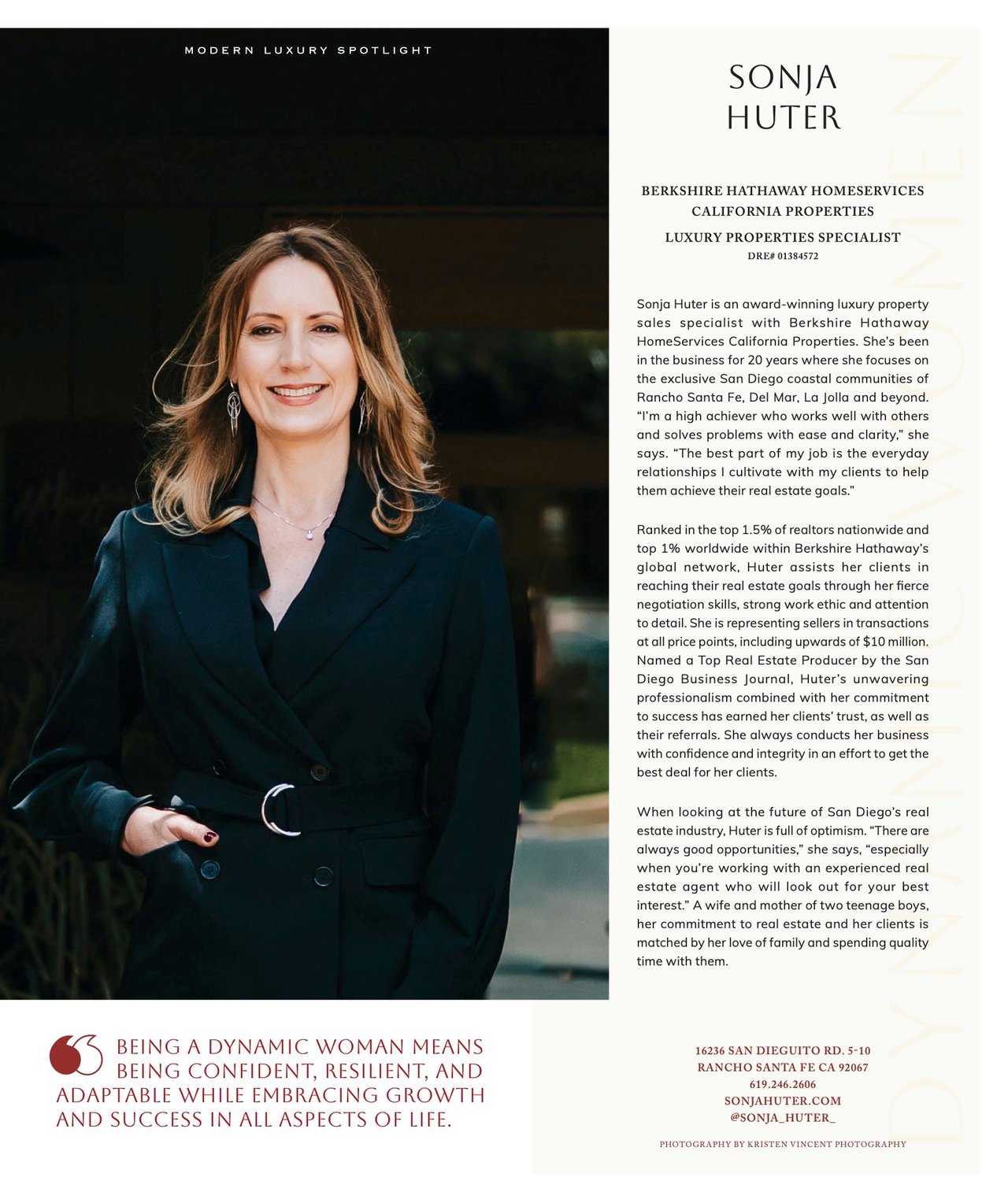 MODERN LUXURY SPOTLIGHT

SONJA
HUTER

BERKSHIRE HATHAWAY HOMESERVICES
CALIFORNIA PROPERTIES
LUXURY PROPERTIES SPECIALIST
DRE# 01384572

Sonja Huter is an award-winning luxury property sales specialist with Berkshire Hathaway HomeServices California Properties. She's been in the business for 20 years where she focuses on the exclusive San Diego coastal communities of Rancho Santa Fe, Del Mar, La Jolla and beyond. "I'm a high achiever who works well with others and solves problems with ease and clarity," she says. "The best part of my job is the everyday relationships I cultivate with my clients to help them achieve their real estate goals."

Ranked in the top 1.5% of realtors nationwide and top 1% worldwide within Berkshire Hathaway's global network, Huter assists her clients in reaching their real estate goals through her fierce negotiation skills, strong work ethic and attention to detail. She is representing sellers in transactions at all price points, including upwards of $10 million. Named a Top Real Estate Producer by the San Diego Business Journal, Huter's unwavering professionalism combined with her commitment to success has earned her clients' trust, as well as their referrals. She always conducts her business with confidence and integrity in an effort to get the best deal for her clients.

When looking at the future of San Diego's real estate industry, Huter is full of optimism. "There are always good opportunities," she says, "especially when you're working with an experienced real estate agent who will look out for your best interest." A wife and mother of two teenage boys, her commitment to real estate and her clients is matched by her love of family and spending quality time with them.

BEING A DYNAMIC WOMAN MEANS BEING CONFIDENT, RESILIENT, AND ADAPTABLE WHILE EMBRACING GROWTH AND SUCCESS IN ALL ASPECTS OF LIFE.

16236 SAN DIEGUITO RD. 5-10
RANCHO SANTA FE CA 92067
619.246.2606
SONJAHUTER.COM
@SONJA_HUTER_

PHOTOGRAPHY BY KRISTEN VINCENT PHOTOGRAPHY

DYNAMIC WOMEN